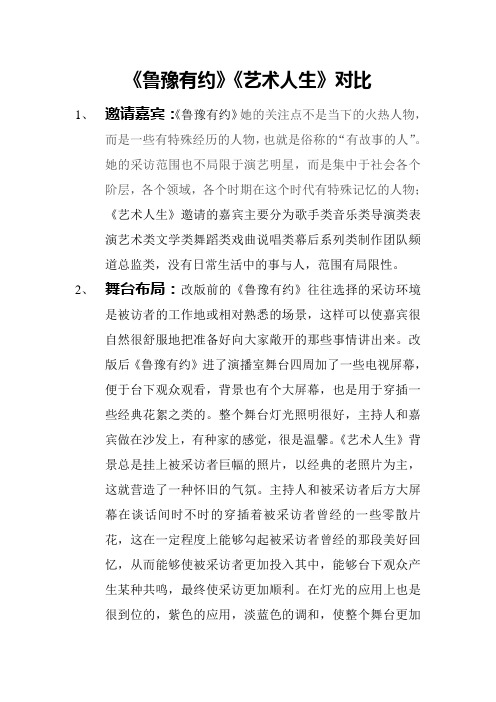 《鲁豫有约》《艺术人生》对比

1、 邀请嘉宾：《鲁豫有约》她的关注点不是当下的火热人物，而是一些有特殊经历的人物，也就是俗称的“有故事的人”。她的采访范围也不局限于演艺明星，而是集中于社会各个阶层，各个领域，各个时期在这个时代有特殊记忆的人物；《艺术人生》邀请的嘉宾主要分为歌手类音乐类导演类表演艺术类文学类舞蹈类戏曲说唱类幕后系列类制作团队频道总监类，没有日常生活中的事与人，范围有局限性。

2、 舞台布局：改版前的《鲁豫有约》往往选择的采访环境是被访者的工作地或相对熟悉的场景，这样可以使嘉宾很自然很舒服地把准备好向大家敞开的那些事情讲出来。改版后《鲁豫有约》进了演播室舞台四周加了一些电视屏幕，便于台下观众观看，背景也有个大屏幕，也是用于穿插一些经典花絮之类的。整个舞台灯光照明很好，主持人和嘉宾做在沙发上，有种家的感觉，很是温馨。《艺术人生》背景总是挂上被采访者巨幅的照片，以经典的老照片为主，这就营造了一种怀旧的气氛。主持人和被采访者后方大屏幕在谈话间时不时的穿插着被采访者曾经的一些零散片花，这在一定程度上能够勾起被采访者曾经的那段美好回忆，从而能够使被采访者更加投入其中，能够台下观众产生某种共鸣，最终使采访更加顺利。在灯光的应用上也是很到位的，紫色的应用，淡蓝色的调和，使整个舞台更加